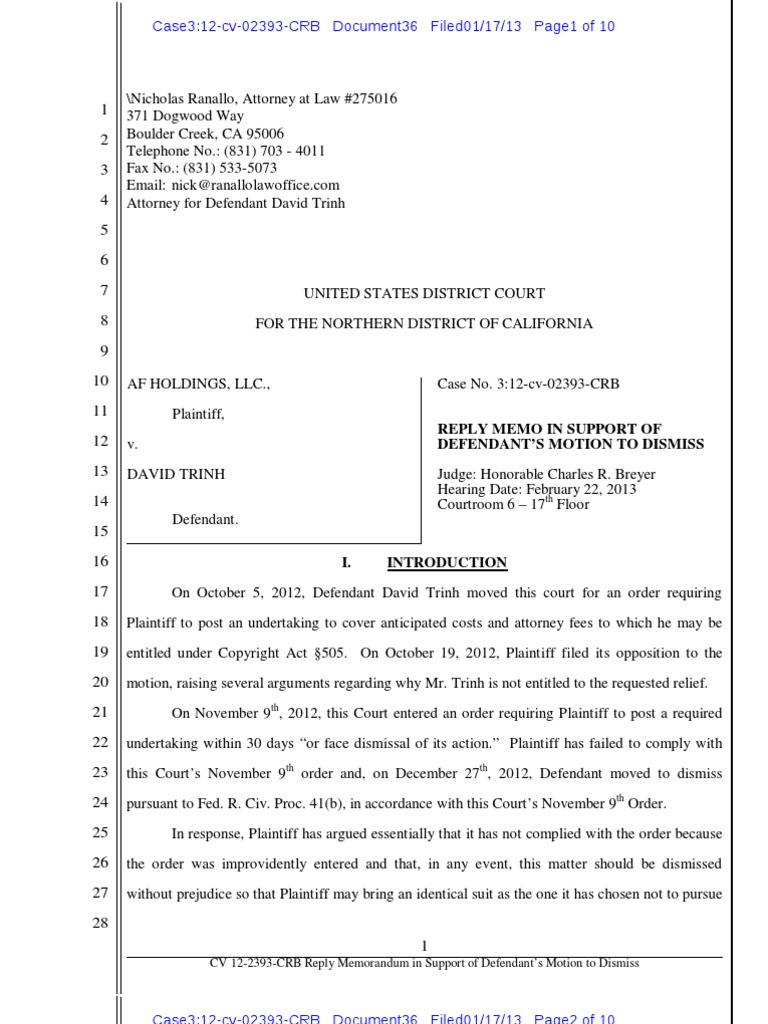 Case3:12-cv-02393-CRB Document36 Filed01/17/13 Page1 of 10

1
2
3
4
5
6
7
8
9
10
11
12
13
14
15
16
17
18
19
20
21
22
23
24
25
26
27
28

\Nicholas Ranallo, Attorney at Law #275016
371 Dogwood Way
Boulder Creek, CA 95006
Telephone No.: (831) 703 - 4011
Fax No.: (831) 533-5073
Email: nick@ranallolawoffice.com
Attorney for Defendant David Trinh

UNITED STATES DISTRICT COURT

FOR THE NORTHERN DISTRICT OF CALIFORNIA

AF HOLDINGS, LLC.,

Plaintiff,

v.

DAVID TRINH

Defendant.

Case No. 3:12-cv-02393-CRB

REPLY MEMO IN SUPPORT OF DEFENDANT'S MOTION TO DISMISS

Judge: Honorable Charles R. Breyer
Hearing Date: February 22, 2013
Courtroom 6 – 17$^{th}$ Floor

I. INTRODUCTION

On October 5, 2012, Defendant David Trinh moved this court for an order requiring Plaintiff to post an undertaking to cover anticipated costs and attorney fees to which he may be entitled under Copyright Act §505. On October 19, 2012, Plaintiff filed its opposition to the motion, raising several arguments regarding why Mr. Trinh is not entitled to the requested relief.

On November 9$^{th}$, 2012, this Court entered an order requiring Plaintiff to post a required undertaking within 30 days "or face dismissal of its action." Plaintiff has failed to comply with this Court's November 9$^{th}$ order and, on December 27$^{th}$, 2012, Defendant moved to dismiss pursuant to Fed. R. Civ. Proc. 41(b), in accordance with this Court's November 9$^{th}$ Order.

In response, Plaintiff has argued essentially that it has not complied with the order because the order was improvidently entered and that, in any event, this matter should be dismissed without prejudice so that Plaintiff may bring an identical suit as the one it has chosen not to pursue

1
CV 12-2393-CRB Reply Memorandum in Support of Defendant's Motion to Dismiss

Case3:12-cv-02393-CRB Document36 Filed01/17/13 Page2 of 10